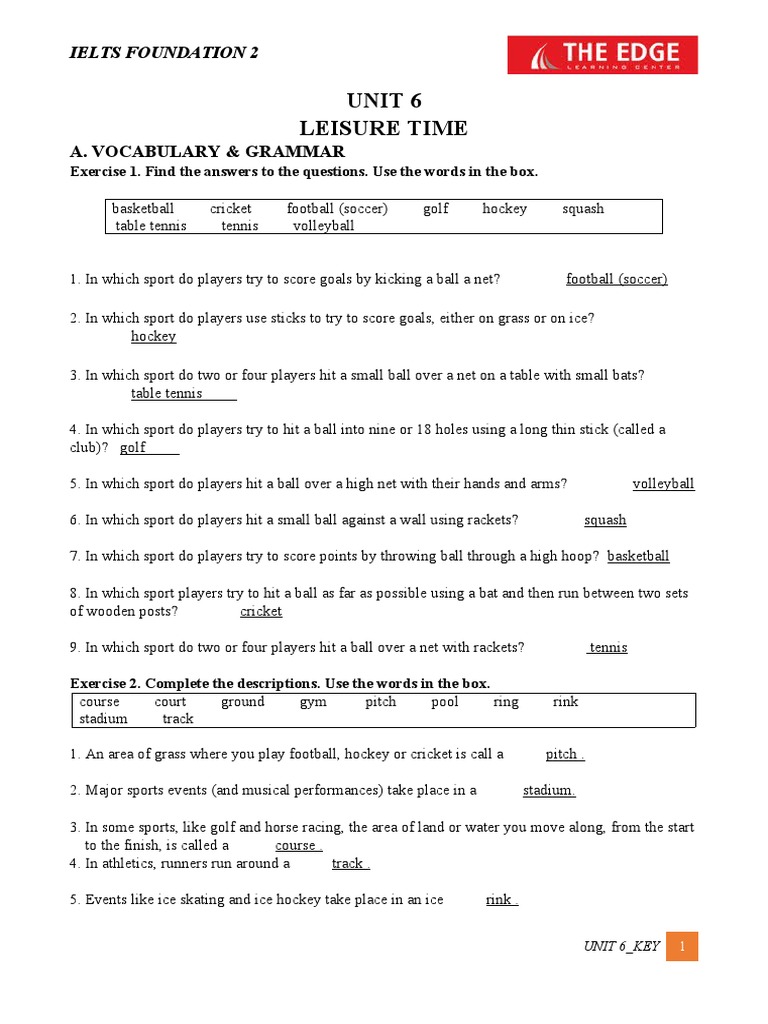 IELTS FOUNDATION 2

THE EDGE
LEARNING CENTER

UNIT 6
LEISURE TIME

A. VOCABULARY & GRAMMAR

Exercise 1. Find the answers to the questions. Use the words in the box.

basketball cricket football (soccer) golf hockey squash table tennis tennis volleyball

1. In which sport do players try to score goals by kicking a ball a net? football (soccer)

2. In which sport do players use sticks to try to score goals, either on grass or on ice? hockey

3. In which sport do two or four players hit a small ball over a net on a table with small bats? table tennis

4. In which sport do players try to hit a ball into nine or 18 holes using a long thin stick (called a club)? golf

5. In which sport do players hit a ball over a high net with their hands and arms? volleyball

6. In which sport do players hit a small ball against a wall using rackets? squash

7. In which sport do players try to score points by throwing ball through a high hoop? basketball

8. In which sport players try to hit a ball as far as possible using a bat and then run between two sets of wooden posts? cricket

9. In which sport do two or four players hit a ball over a net with rackets? tennis

Exercise 2. Complete the descriptions. Use the words in the box.

course court ground gym pitch pool ring rink stadium track

1. An area of grass where you play football, hockey or cricket is call a pitch

2. Major sports events (and musical performances) take place in a stadium

3. In some sports, like golf and horse racing, the area of land or water you move along, from the start to the finish, is called a course
4. In athletics, runners run around a track

5. Events like ice skating and ice hockey take place in an ice rink

UNIT 6_KEY 1